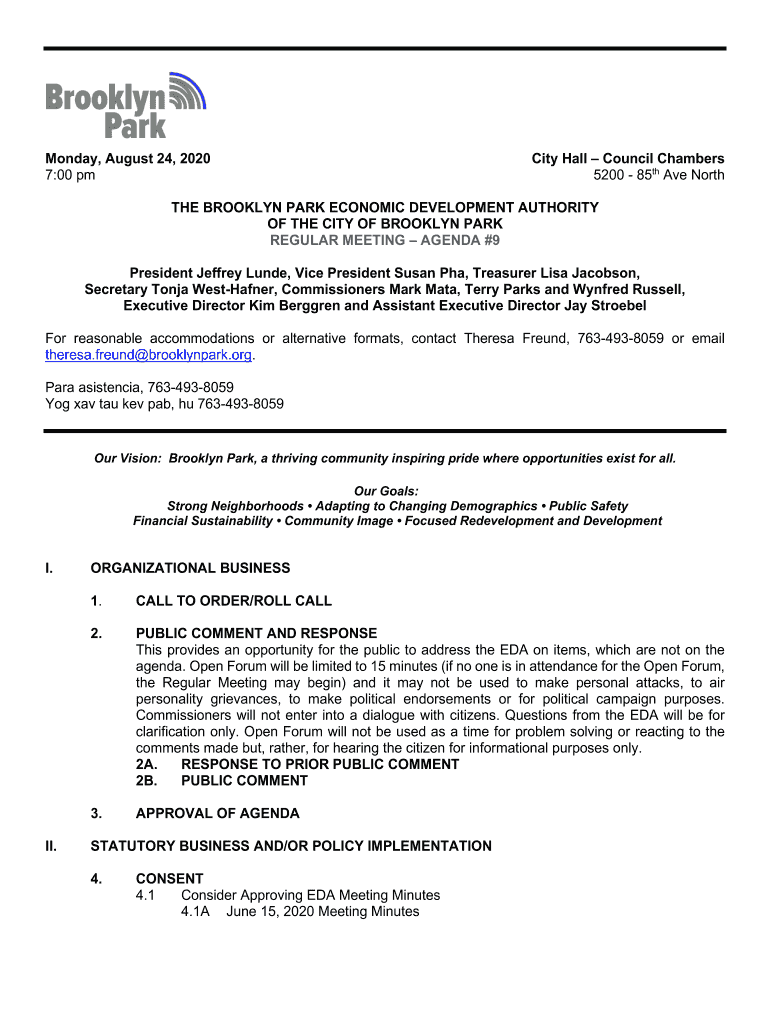 Brooklyn Park

Monday, August 24, 2020
7:00 pm

City Hall – Council Chambers
5200 - 85$^{th}$ Ave North

THE BROOKLYN PARK ECONOMIC DEVELOPMENT AUTHORITY
OF THE CITY OF BROOKLYN PARK
REGULAR MEETING – AGENDA #9

President Jeffrey Lunde, Vice President Susan Pha, Treasurer Lisa Jacobson, Secretary Tonja West-Hafner, Commissioners Mark Mata, Terry Parks and Wynfred Russell, Executive Director Kim Berggren and Assistant Executive Director Jay Stroebel

For reasonable accommodations or alternative formats, contact Theresa Freund, 763-493-8059 or email theresa.freund@brooklynpark.org.

Para asistencia, 763-493-8059
Yog xav tau kev pab, hu 763-493-8059

Our Vision: Brooklyn Park, a thriving community inspiring pride where opportunities exist for all.

Our Goals:
Strong Neighborhoods • Adapting to Changing Demographics • Public Safety
Financial Sustainability • Community Image • Focused Redevelopment and Development

I. ORGANIZATIONAL BUSINESS

1. CALL TO ORDER/ROLL CALL

2. PUBLIC COMMENT AND RESPONSE
This provides an opportunity for the public to address the EDA on items, which are not on the agenda. Open Forum will be limited to 15 minutes (if no one is in attendance for the Open Forum, the Regular Meeting may begin) and it may not be used to make personal attacks, to air personality grievances, to make political endorsements or for political campaign purposes. Commissioners will not enter into a dialogue with citizens. Questions from the EDA will be for clarification only. Open Forum will not be used as a time for problem solving or reacting to the comments made but, rather, for hearing the citizen for informational purposes only.
2A. RESPONSE TO PRIOR PUBLIC COMMENT
2B. PUBLIC COMMENT

3. APPROVAL OF AGENDA

II. STATUTORY BUSINESS AND/OR POLICY IMPLEMENTATION

4. CONSENT
4.1 Consider Approving EDA Meeting Minutes
4.1A June 15, 2020 Meeting Minutes